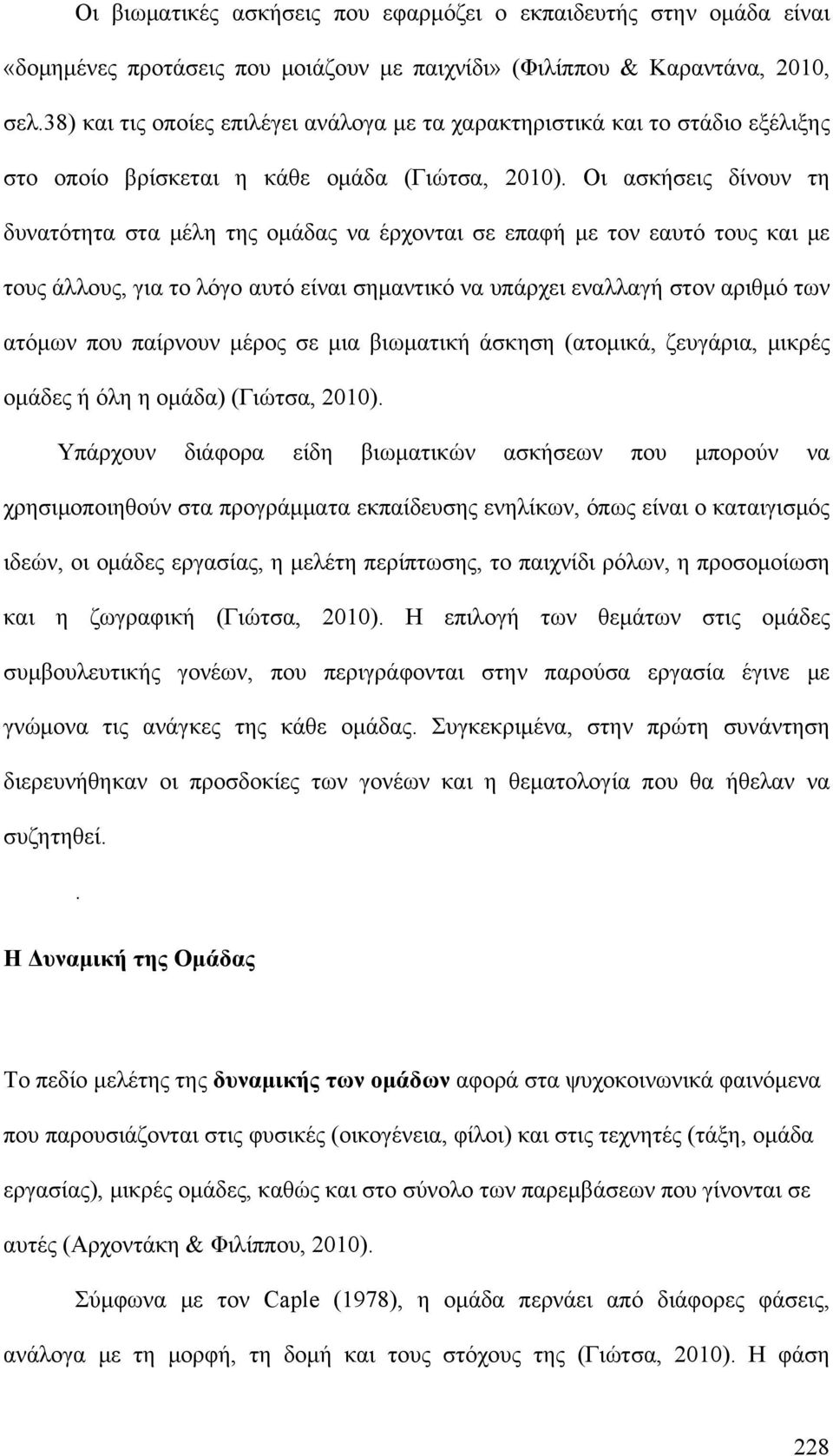 Οι βιωματικές ασκήσεις που εφαρμόζει ο εκπαιδευτής στην ομάδα είναι «δομημένες προτάσεις που μοιάζουν με παιχνίδι» (Φιλίππου & Καραντάνα, 2010, σελ.38) και τις οποίες επιλέγει ανάλογα με τα χαρακτηριστικά και το στάδιο εξέλιξης στο οποίο βρίσκεται η κάθε ομάδα (Γιώτσα, 2010). Οι ασκήσεις δίνουν τη δυνατότητα στα μέλη της ομάδας να έρχονται σε επαφή με τον εαυτό τους και με τους άλλους, για το λόγο αυτό είναι σημαντικό να υπάρχει εναλλαγή στον αριθμό των ατόμων που παίρνουν μέρος σε μια βιωματική άσκηση (ατομικά, ζευγάρια, μικρές ομάδες ή όλη η ομάδα) (Γιώτσα, 2010).

Υπάρχουν διάφορα είδη βιωματικών ασκήσεων που μπορούν να χρησιμοποιηθούν στα προγράμματα εκπαίδευσης ενηλίκων, όπως είναι ο καταιγισμός ιδεών, οι ομάδες εργασίας, η μελέτη περίπτωσης, το παιχνίδι ρόλων, η προσομοίωση και η ζωγραφική (Γιώτσα, 2010). Η επιλογή των θεμάτων στις ομάδες συμβουλευτικής γονέων, που περιγράφονται στην παρούσα εργασία έγινε με γνώμονα τις ανάγκες της κάθε ομάδας. Συγκεκριμένα, στην πρώτη συνάντηση διερευνήθηκαν οι προσδοκίες των γονέων και η θεματολογία που θα ήθελαν να συζητηθεί.

.

Η Δυναμική της Ομάδας

Το πεδίο μελέτης της δυναμικής των ομάδων αφορά στα ψυχοκοινωνικά φαινόμενα που παρουσιάζονται στις φυσικές (οικογένεια, φίλοι) και στις τεχνητές (τάξη, ομάδα εργασίας), μικρές ομάδες, καθώς και στο σύνολο των παρεμβάσεων που γίνονται σε αυτές (Αρχοντάκη & Φιλίππου, 2010).

Σύμφωνα με τον Caple (1978), η ομάδα περνάει από διάφορες φάσεις, ανάλογα με τη μορφή, τη δομή και τους στόχους της (Γιώτσα, 2010). Η φάση

228